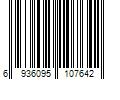 6 936095 107642